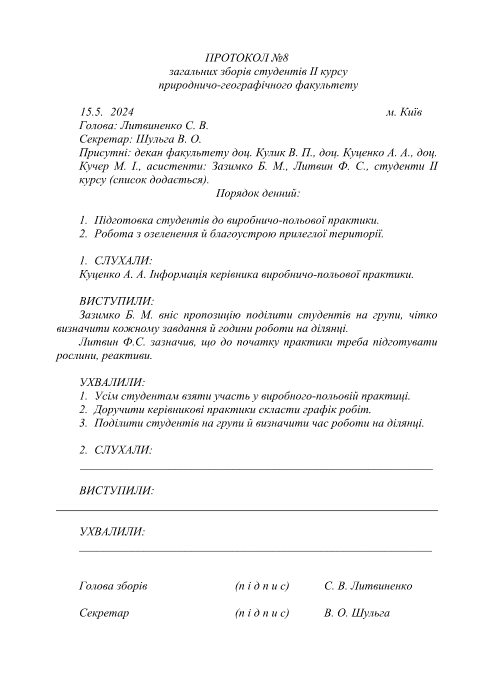 ПРОТОКОЛ №8
загальних зборів студентів II курсу
природничо-географічного факультету

15.5. 2024 м. Київ
Голова: Литвиненко С. В.
Секретар: Шульга В. О.
Присутні: декан факультету доц. Кулик В. П., доц. Куценко А. А., доц. Кучер М. І., асистенти: Зазимко Б. М., Литвин Ф. С., студенти II курсу (список додається).

Порядок денний:

1. Підготовка студентів до виробничо-польової практики.
2. Робота з озеленення й благоустрою прилеглої території.

1. СЛУХАЛИ:
Куценко А. А. Інформація керівника виробничо-польової практики.

ВИСТУПИЛИ:
Зазимко Б. М. вніс пропозицію поділити студентів на групи, чітко визначити кожному завдання й години роботи на ділянці.
Литвин Ф.С. зазначив, що до початку практики треба підготувати рослини, реактиви.

УХВАЛИЛИ:
1. Усім студентам взяти участь у виробного-польовій практиці.
2. Доручити керівникові практики скласти графік робіт.
3. Поділити студентів на групи й визначити час роботи на ділянці.

2. СЛУХАЛИ:

ВИСТУПИЛИ:

УХВАЛИЛИ:

Голова зборів (п і д п и с) С. В. Литвиненко

Секретар (п і д п и с) В. О. Шульга